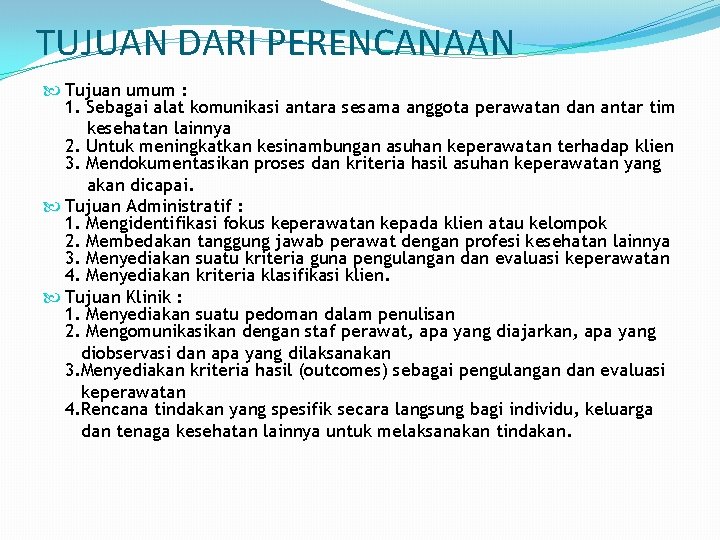 TUJUAN DARI PERENCANAAN

Tujuan umum :
1. Sebagai alat komunikasi antara sesama anggota perawatan dan antar tim kesehatan lainnya
2. Untuk meningkatkan kesinambungan asuhan keperawatan terhadap klien
3. Mendokumentasikan proses dan kriteria hasil asuhan keperawatan yang akan dicapai.

Tujuan Administratif :
1. Mengidentifikasi fokus keperawatan kepada klien atau kelompok
2. Membedakan tanggung jawab perawat dengan profesi kesehatan lainnya
3. Menyediakan suatu kriteria guna pengulangan dan evaluasi keperawatan
4. Menyediakan kriteria klasifikasi klien.

Tujuan Klinik :
1. Menyediakan suatu pedoman dalam penulisan
2. Mengomunikasikan dengan staf perawat, apa yang diajarkan, apa yang diobservasi dan apa yang dilaksanakan
3.Menyediakan kriteria hasil (outcomes) sebagai pengulangan dan evaluasi keperawatan
4.Rencana tindakan yang spesifik secara langsung bagi individu, keluarga dan tenaga kesehatan lainnya untuk melaksanakan tindakan.